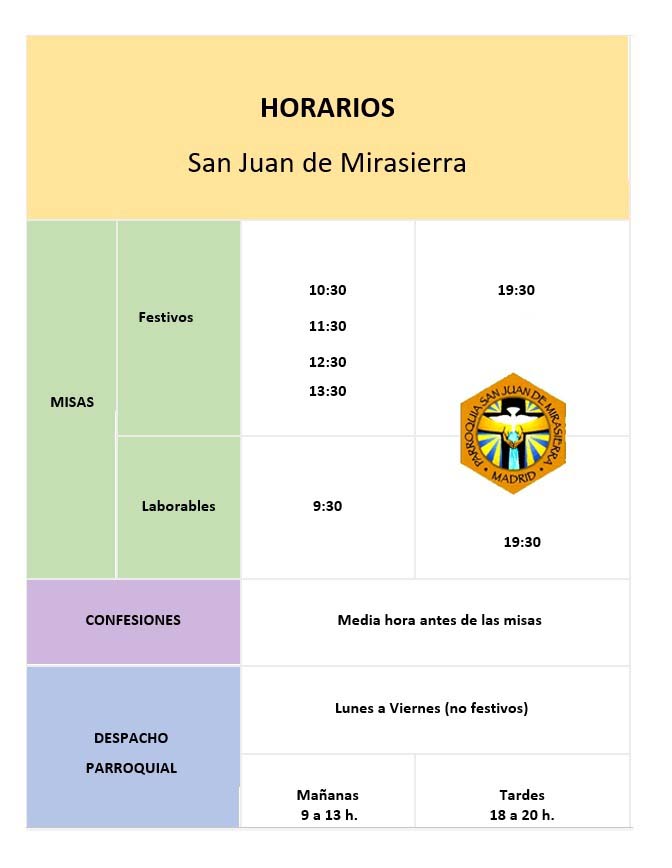 HORARIOS

San Juan de Mirasierra

| MISAS | Festivos | 10:30 11:30 12:30 13:30 | 19:30 |
|---|---|---|---|
| | Laborables | 9:30 | 19:30 |
| CONFESIONES | | Media hora antes de las misas | |
| DESPACHO PARROQUIAL | | Lunes a Viernes (no festivos) | |
| | | Mañanas 9 a 13 h. | Tardes 18 a 20 h. |

PARROQUIA SAN JUAN DE MIRASIERRA
MADRID